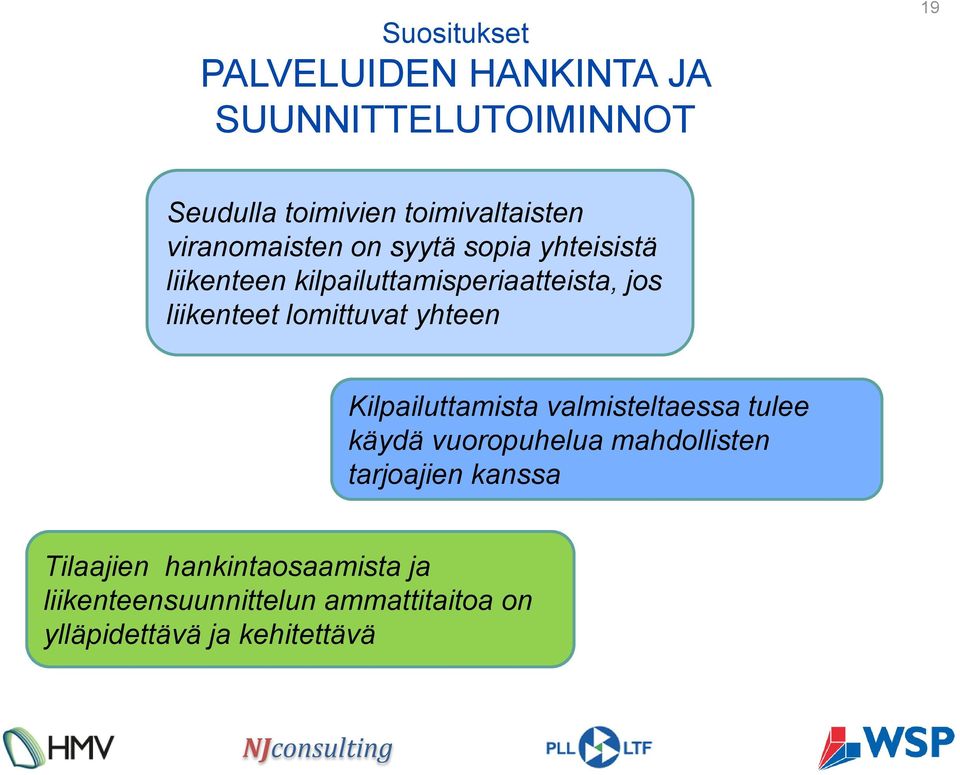 19

Suositukset

PALVELUIDEN HANKINTA JA SUUNNITTELUTOIMINNOT

Seudulla toimivien toimivaltaisten viranomaisten on syytä sopia yhteisistä liikenteen kilpailuttamisperiaatteista, jos liikenteet lomittuvat yhteen

Kilpailuttamista valmisteltaessa tulee käydä vuoropuhelua mahdollisten tarjoajien kanssa

Tilaajien hankintaosaamista ja liikenteensuunnittelun ammattitaitoa on ylläpidettävä ja kehitettävä

HMV

NJconsulting

PLL LTF

WSP